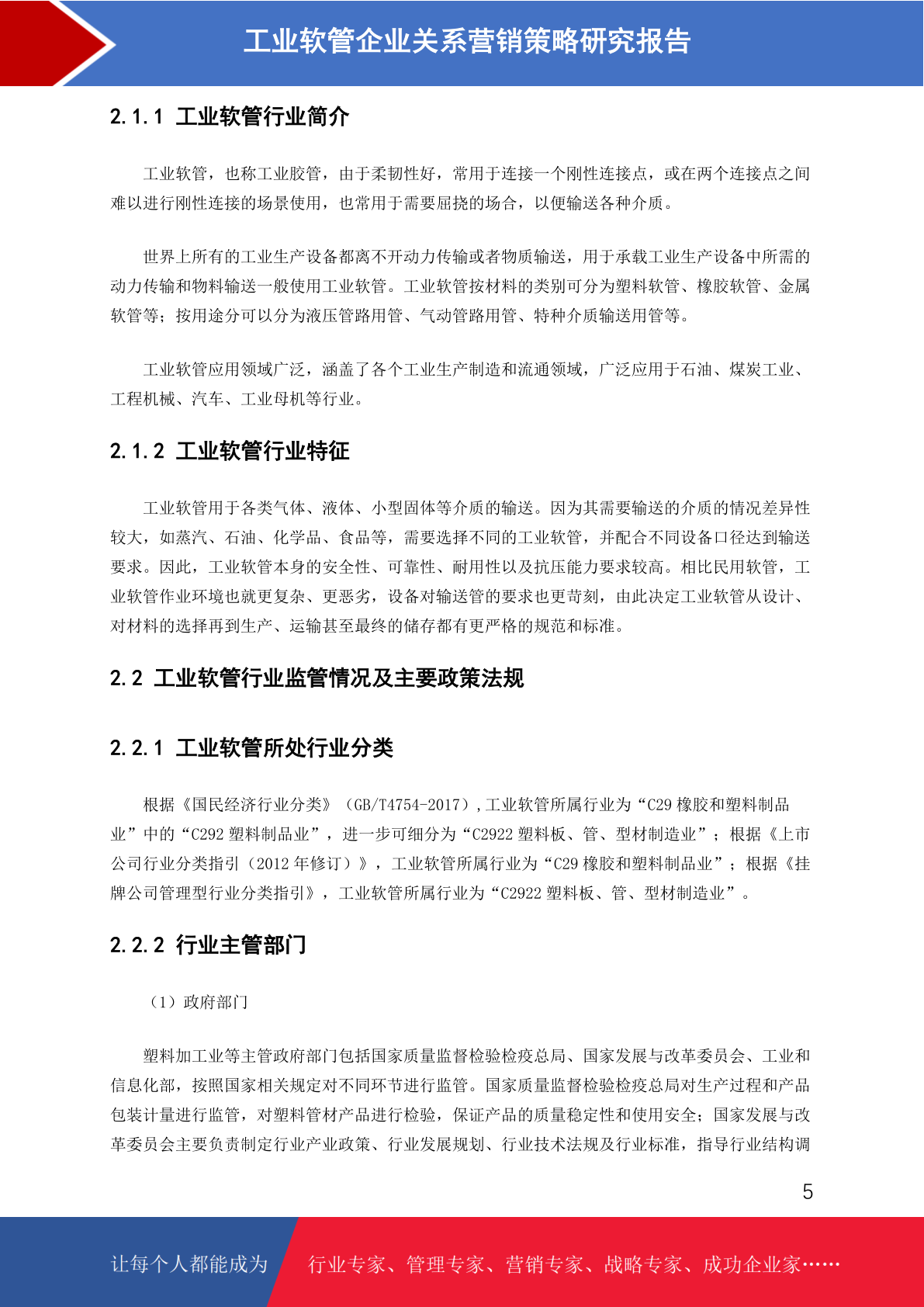 工业软管企业关系营销策略研究报告

2.1.1 工业软管行业简介

工业软管，也称工业胶管，由于柔韧性好，常用于连接一个刚性连接点，或在两个连接点之间难以进行刚性连接的场景使用，也常用于需要屈挠的场合，以便输送各种介质。

世界上所有的工业生产设备都离不开动力传输或者物质输送，用于承载工业生产设备中所需的动力传输和物料输送一般使用工业软管。工业软管按材料的类别可分为塑料软管、橡胶软管、金属软管等；按用途分可以分为液压管路用管、气动管路用管、特种介质输送用管等。

工业软管应用领域广泛，涵盖了各个工业生产制造和流通领域，广泛应用于石油、煤炭工业、工程机械、汽车、工业母机等行业。

2.1.2 工业软管行业特征

工业软管用于各类气体、液体、小型固体等介质的输送。因为其需要输送的介质的情况差异性较大，如蒸汽、石油、化学品、食品等，需要选择不同的工业软管，并配合不同设备口径达到输送要求。因此，工业软管本身的安全性、可靠性、耐用性以及抗压能力要求较高。相比民用软管，工业软管作业环境也就更复杂、更恶劣，设备对输送管的要求也更苛刻，由此决定工业软管从设计、对材料的选择再到生产、运输甚至最终的储存都有更严格的规范和标准。

2.2 工业软管行业监管情况及主要政策法规

2.2.1 工业软管所处行业分类

根据《国民经济行业分类》（GB/T4754-2017）,工业软管所属行业为“C29 橡胶和塑料制品业”中的“C292 塑料制品业”，进一步可细分为“C2922 塑料板、管、型材制造业”；根据《上市公司行业分类指引（2012 年修订）》，工业软管所属行业为“C29 橡胶和塑料制品业”；根据《挂牌公司管理型行业分类指引》，工业软管所属行业为“C2922 塑料板、管、型材制造业”。

2.2.2 行业主管部门

（1）政府部门

塑料加工业等主管政府部门包括国家质量监督检验检疫总局、国家发展与改革委员会、工业和信息化部，按照国家相关规定对不同环节进行监管。国家质量监督检验检疫总局对生产过程和产品包装计量进行监管，对塑料管材产品进行检验，保证产品的质量稳定性和使用安全；国家发展与改革委员会主要负责制定行业产业政策、行业发展规划、行业技术法规及行业标准，指导行业结构调

5

让每个人都能成为 行业专家、管理专家、营销专家、战略专家、成功企业家……